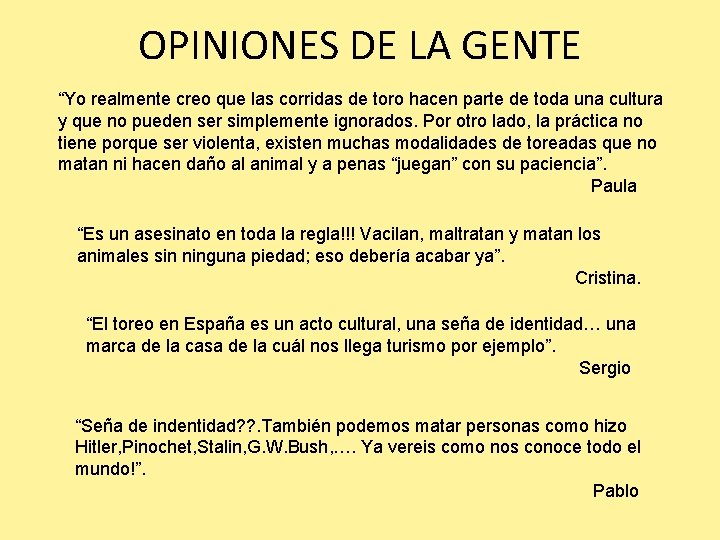 OPINIONES DE LA GENTE

“Yo realmente creo que las corridas de toro hacen parte de toda una cultura y que no pueden ser simplemente ignorados. Por otro lado, la práctica no tiene porque ser violenta, existen muchas modalidades de toreadas que no matan ni hacen daño al animal y a penas “juegan” con su paciencia”.

Paula

“Es un asesinato en toda la regla!!! Vacilan, maltratan y matan los animales sin ninguna piedad; eso debería acabar ya”.

Cristina.

“El toreo en España es un acto cultural, una seña de identidad… una marca de la casa de la cuál nos llega turismo por ejemplo”.

Sergio

“Seña de indentidad??.También podemos matar personas como hizo Hitler,Pinochet,Stalin,G.W.Bush,…. Ya vereis como nos conoce todo el mundo!”.

Pablo